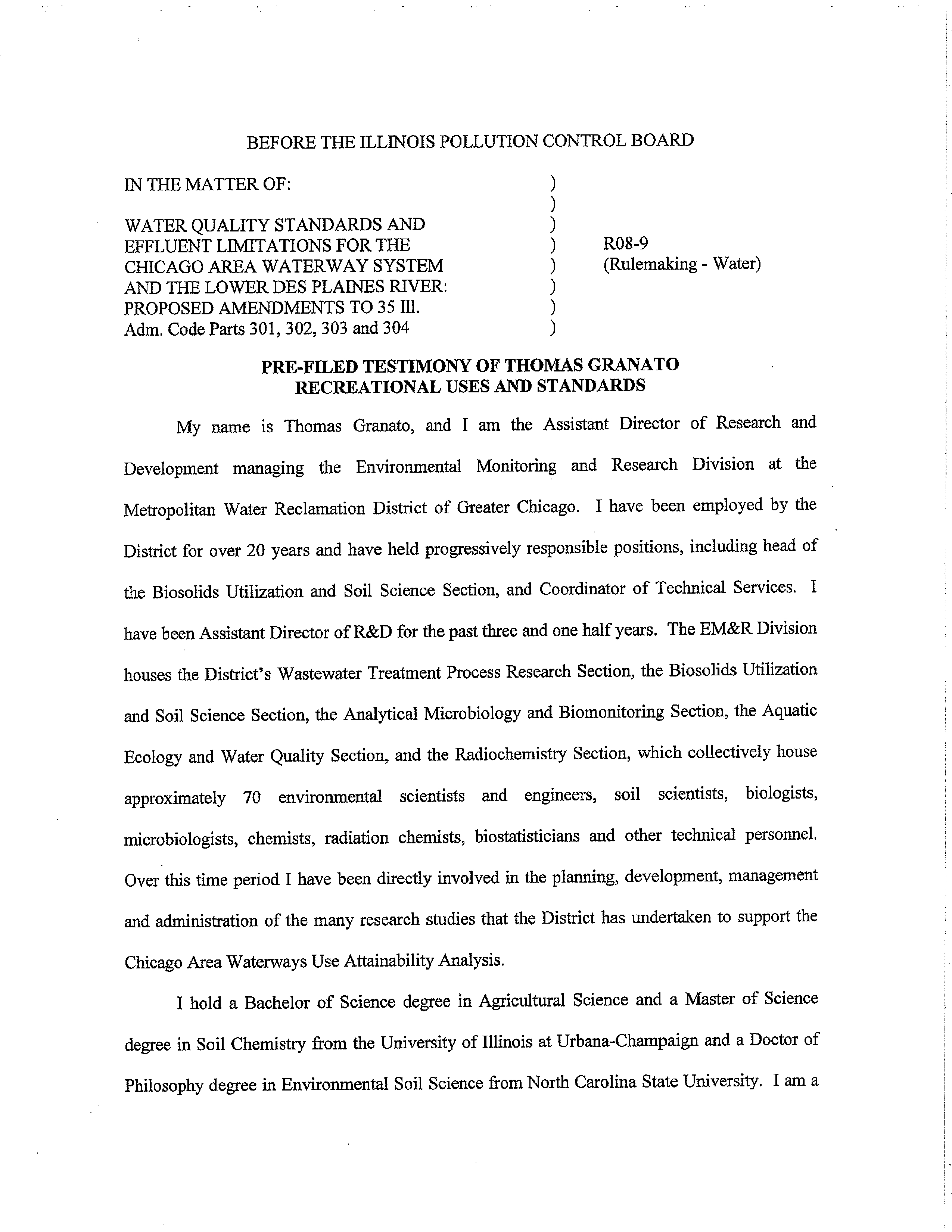 BEFORE THE ILLINOIS POLLUTION CONTROL BOARD

IN THE MATTER OF: )
)
WATER QUALITY STANDARDS AND )
EFFLUENT LIMITATIONS FOR THE ) R08-9
CHICAGO AREA WATERWAY SYSTEM ) (Rulemaking - Water)
AND THE LOWER DES PLAINES RIVER: )
PROPOSED AMENDMENTS TO 35 Ill. )
Adm. Code Parts 301, 302, 303 and 304 )

PRE-FILED TESTIMONY OF THOMAS GRANATO
RECREATIONAL USES AND STANDARDS

My name is Thomas Granato, and I am the Assistant Director of Research and Development managing the Environmental Monitoring and Research Division at the Metropolitan Water Reclamation District of Greater Chicago. I have been employed by the District for over 20 years and have held progressively responsible positions, including head of the Biosolids Utilization and Soil Science Section, and Coordinator of Technical Services. I have been Assistant Director of R&D for the past three and one half years. The EM&R Division houses the District's Wastewater Treatment Process Research Section, the Biosolids Utilization and Soil Science Section, the Analytical Microbiology and Biomonitoring Section, the Aquatic Ecology and Water Quality Section, and the Radiochemistry Section, which collectively house approximately 70 environmental scientists and engineers, soil scientists, biologists, microbiologists, chemists, radiation chemists, biostatisticians and other technical personnel. Over this time period I have been directly involved in the planning, development, management and administration of the many research studies that the District has undertaken to support the Chicago Area Waterways Use Attainability Analysis.

I hold a Bachelor of Science degree in Agricultural Science and a Master of Science degree in Soil Chemistry from the University of Illinois at Urbana-Champaign and a Doctor of Philosophy degree in Environmental Soil Science from North Carolina State University. I am a